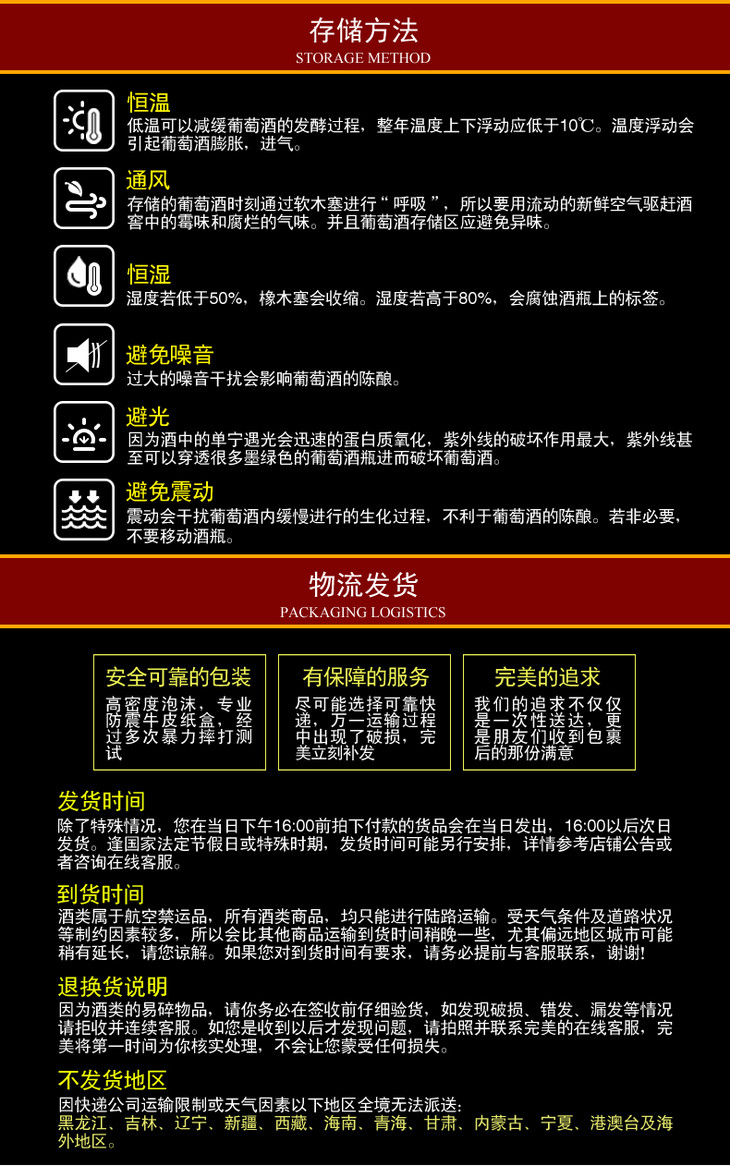 存储方法
STORAGE METHOD

恒温
低温可以减缓葡萄酒的发酵过程，整年温度上下浮动应低于10℃。温度浮动会引起葡萄酒膨胀，进气。

通风
存储的葡萄酒时刻通过软木塞进行“呼吸”，所以要用流动的新鲜空气驱赶酒窖中的霉味和腐烂的气味。并且葡萄酒存储区应避免异味。

恒湿
湿度若低于50%，橡木塞会收缩。湿度若高于80%，会腐蚀酒瓶上的标签。

避免噪音
过大的噪音干扰会影响葡萄酒的陈酿。

避光
因为酒中的单宁遇光会迅速的蛋白质氧化，紫外线的破坏作用最大，紫外线甚至可以穿透很多墨绿色的葡萄酒瓶进而破坏葡萄酒。

避免震动
震动会干扰葡萄酒内缓慢进行的生化过程，不利于葡萄酒的陈酿。若非必要，不要移动酒瓶。

物流发货
PACKAGING LOGISTICS

安全可靠的包装
高密度泡沫，专业防震牛皮纸盒，经过多次暴力摔打测试

有保障的服务
尽可能选择可靠快递，万一运输过程中出现了破损，完美立刻补发

完美的追求
我们的追求不仅仅是一次性送达，更是朋友们收到包裹后的那份满意

发货时间
除了特殊情况，您在当日下午16:00前拍下付款的货品会在当日发出，16:00以后次日发货。逢国家法定节假日或特殊时期，发货时间可能另行安排，详情参考店铺公告或者咨询在线客服。

到货时间
酒类属于航空禁运品，所有酒类商品，均只能进行陆路运输。受天气条件及道路状况等制约因素较多，所以会比其他商品运输到货时间稍晚一些，尤其偏远地区城市可能稍有延长，请您谅解。如果您对到货时间有要求，请务必提前与客服联系，谢谢!

退换货说明
因为酒类的易碎物品，请你务必在签收前仔细验货，如发现破损、错发、漏发等情况请拒收并连续客服。如您是收到以后才发现问题，请拍照并联系完美的在线客服，完美将第一时间为你核实处理，不会让您蒙受任何损失。

不发货地区
因快递公司运输限制或天气因素以下地区全境无法派送：
黑龙江、吉林、辽宁、新疆、西藏、海南、青海、甘肃、内蒙古、宁夏、港澳台及海外地区。